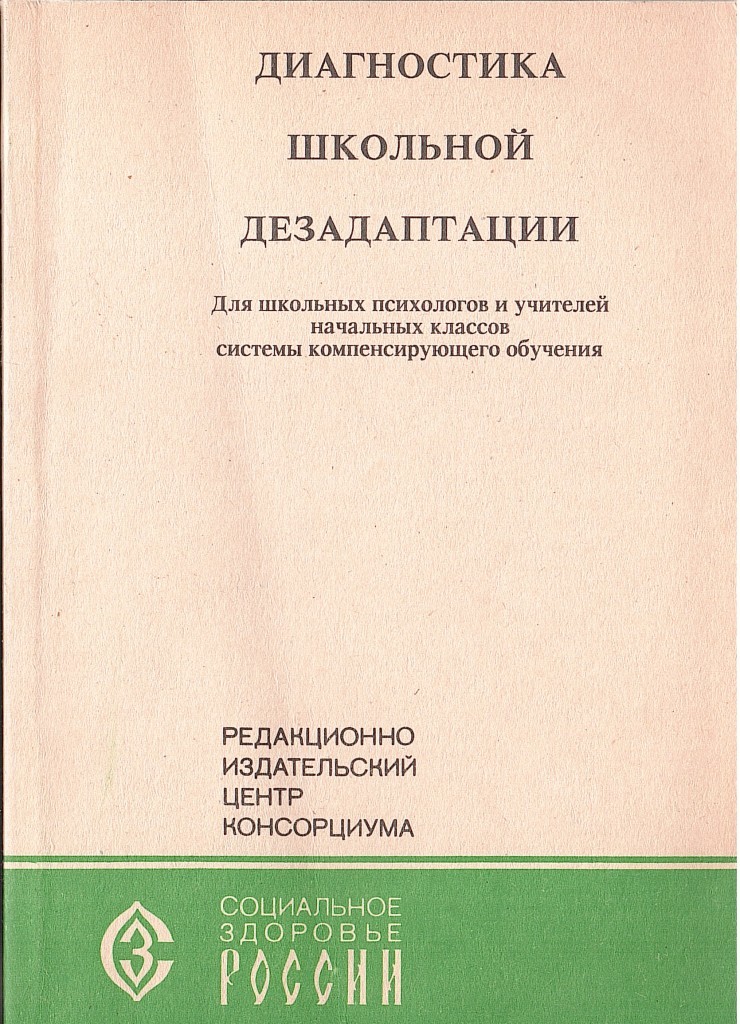 ДИАГНОСТИКА

ШКОЛЬНОЙ

ДЕЗАДАПТАЦИИ

Для школьных психологов и учителей
начальных классов
системы компенсирующего обучения

РЕДАКЦИОННО
ИЗДАТЕЛЬСКИЙ
ЦЕНТР
КОНСОРЦИУМА

СОЦИАЛЬНОЕ
ЗДОРОВЬЕ
РОССИИ